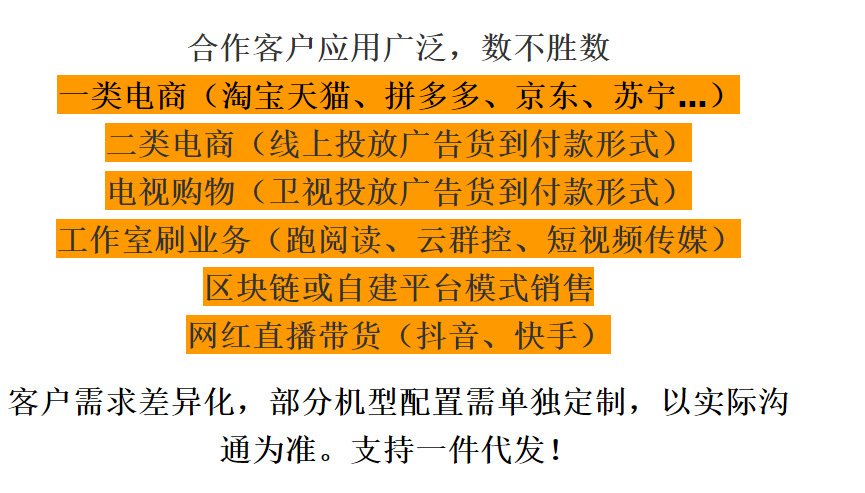 合作客户应用广泛，数不胜数

一类电商（淘宝天猫、拼多多、京东、苏宁...）

二类电商（线上投放广告货到付款形式）

电视购物（卫视投放广告货到付款形式）

工作室刷业务（跑阅读、云群控、短视频传媒）

区块链或自建平台模式销售

网红直播带货（抖音、快手）

客户需求差异化，部分机型配置需单独定制，以实际沟通为准。支持一件代发！